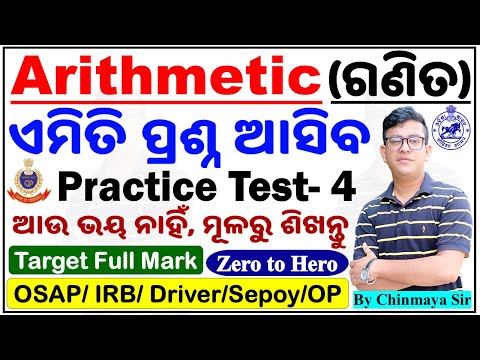 Arithmetic (ଗଣିତ)

ଏମିତି ପ୍ରଶ୍ନ ଆସିବ

Practice Test- 4

ଆଉ ଭୟ ନାହିଁ, ମୂଳରୁ ଶିଖନ୍ତୁ

Target Full Mark

Zero to Hero

OSAP/ IRB/ Driver/Sepoy/OP

By Chinmaya Sir